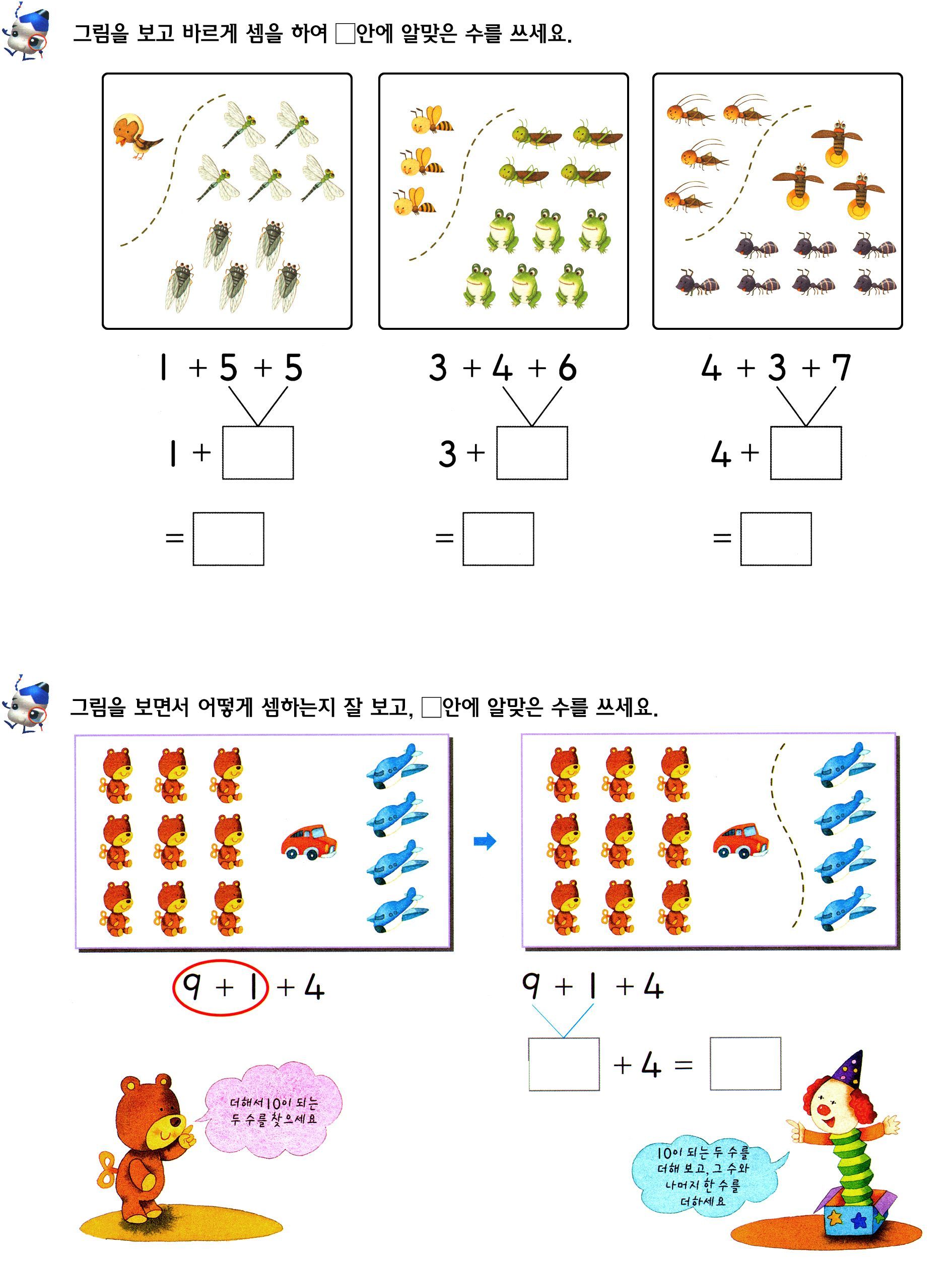 그림을 보고 바르게 셈을 하여 □안에 알맞은 수를 쓰세요.

$1 + 5 + 5$

$1 + \square$

$= \square$

$3 + 4 + 6$

$3 + \square$

$= \square$

$4 + 3 + 7$

$4 + \square$

$= \square$

그림을 보면서 어떻게 셈하는지 잘 보고, □안에 알맞은 수를 쓰세요.

$9 + 1 + 4$

$9 + 1 + 4$

$\square + 4 = \square$

더해서 10이 되는 두 수를 찾으세요

10이 되는 두 수를 더해 보고, 그 수와 나머지 한 수를 더하세요